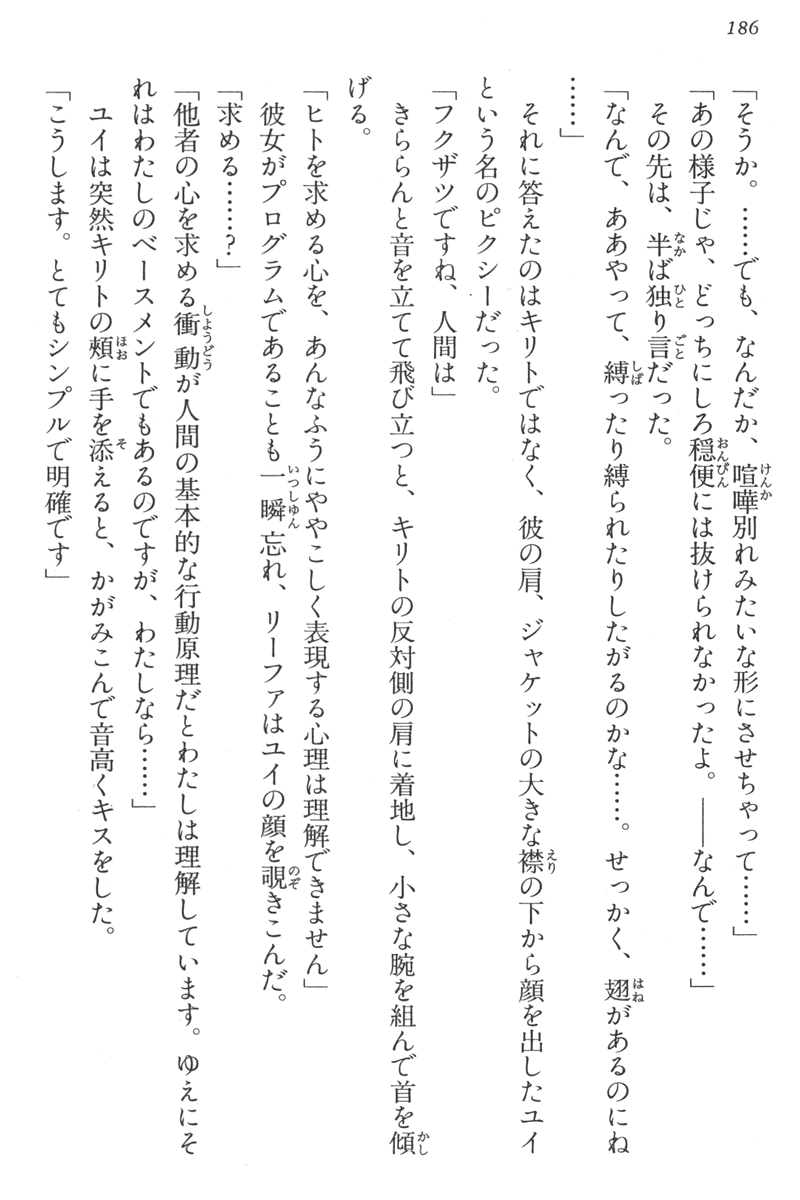 186

「そうか。……でも、なんだか、喧嘩別れみたいな形にさせちゃって……」

「あの様子じゃ、どっちにしろ穏便には抜けられなかったよ。——なんで……」

その先は、半ば独り言だった。

「なんで、ああやって、縛ったり縛られたりしたがるのかな……。せっかく、翅があるのにね……」

それに答えたのはキリトではなく、彼の肩、ジャケットの大きな襟の下から顔を出したユイという名のピクシーだった。

「フクザツですね、人間は」

きららんと音を立てて飛び立つと、キリトの反対側の肩に着地し、小さな腕を組んで首を傾げる。

「ヒトを求める心を、あんなふうにややこしく表現する心理は理解できません」

彼女がプログラムであることも一瞬忘れ、リーファはユイの顔を覗きこんだ。

「求める……？」

「他者の心を求める衝動が人間の基本的な行動原理だとわたしは理解しています。ゆえにそれはわたしのベースメントでもあるのですが、わたしなら……」

ユイは突然キリトの頬に手を添えると、かがみこんで音高くキスをした。

「こうします。とてもシンプルで明確です」